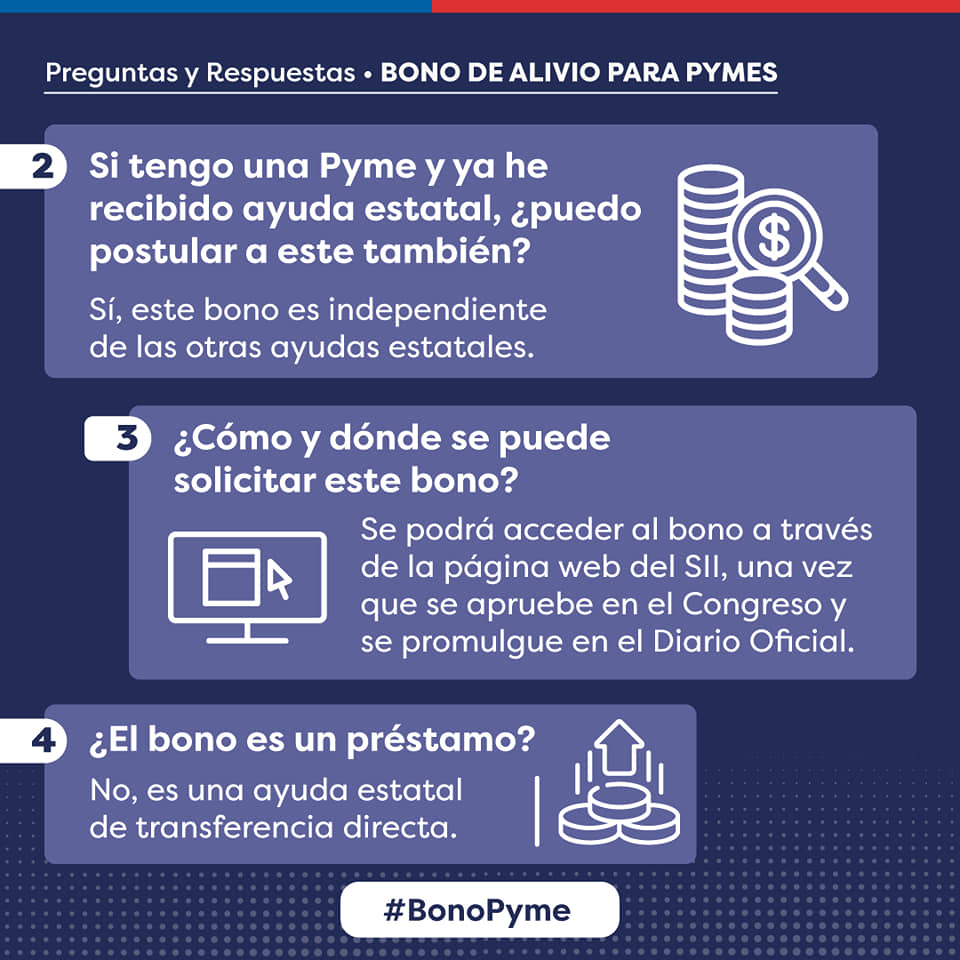 Preguntas y Respuestas • BONO DE ALIVIO PARA PYMES

2 Si tengo una Pyme y ya he recibido ayuda estatal, ¿puedo postular a este también?

Sí, este bono es independiente de las otras ayudas estatales.

3 ¿Cómo y dónde se puede solicitar este bono?

Se podrá acceder al bono a través de la página web del SII, una vez que se apruebe en el Congreso y se promulgue en el Diario Oficial.

4 ¿El bono es un préstamo?

No, es una ayuda estatal de transferencia directa.

#BonoPyme